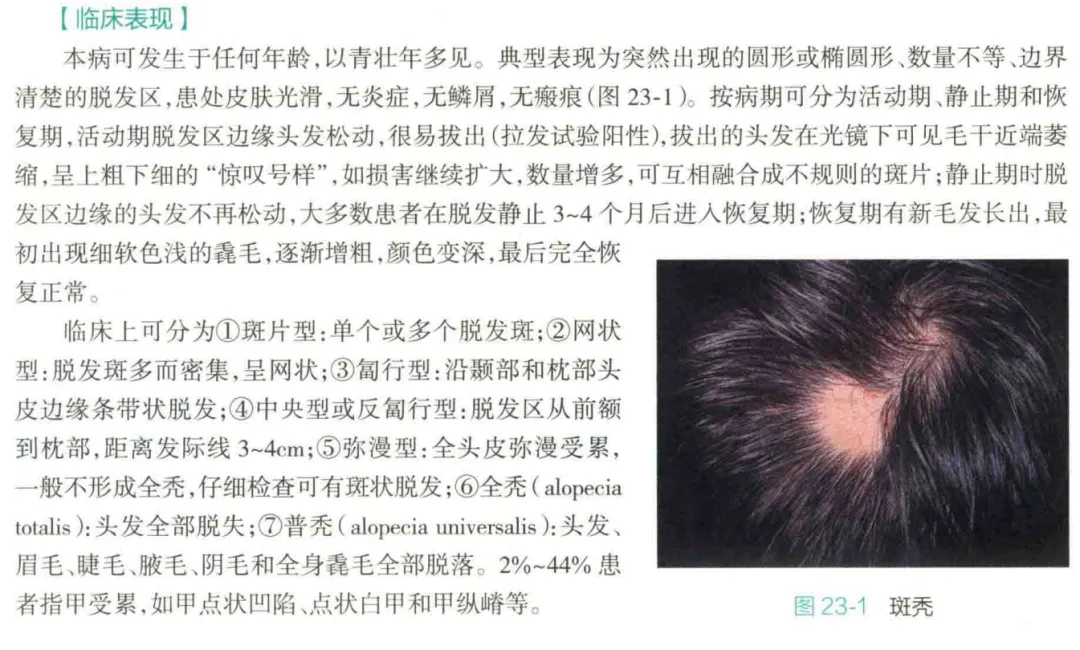 【临床表现】

本病可发生于任何年龄，以青壮年多见。典型表现为突然出现的圆形或椭圆形、数量不等、边界清楚的脱发区，患处皮肤光滑，无炎症，无鳞屑，无瘢痕（图 23-1）。按病期可分为活动期、静止期和恢复期，活动期脱发区边缘头发松动，很易拔出（拉发试验阳性），拔出的头发在光镜下可见毛干近端萎缩，呈上粗下细的“惊叹号样”，如损害继续扩大，数量增多，可互相融合成不规则的斑片；静止期时脱发区边缘的头发不再松动，大多数患者在脱发静止 3~4 个月后进入恢复期；恢复期有新毛发长出，最初出现细软色浅的毳毛，逐渐增粗，颜色变深，最后完全恢复正常。

临床上可分为①斑片型：单个或多个脱发斑；②网状型：脱发斑多而密集，呈网状；③匐行型：沿颞部和枕部头皮边缘条带状脱发；④中央型或反匐行型：脱发区从前额到枕部，距离发际线 3~4cm；⑤弥漫型：全头皮弥漫受累，一般不形成全秃，仔细检查可有斑状脱发；⑥全秃（alopecia totalis）：头发全部脱失；⑦普秃（alopecia universalis）：头发、眉毛、睫毛、腋毛、阴毛和全身毳毛全部脱落。2%~44% 患者指甲受累，如甲点状凹陷、点状白甲和甲纵嵴等。

图 23-1 斑秃